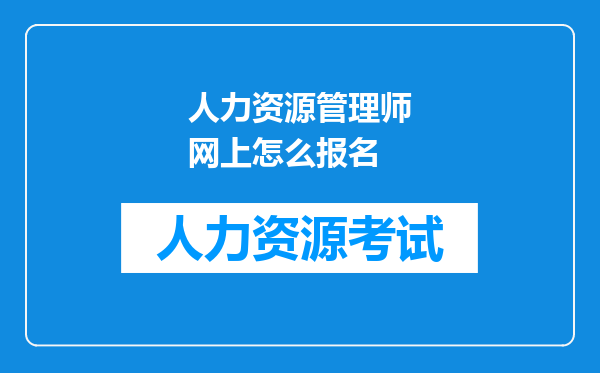 人力资源管理师网上怎么报名

人力资源考试